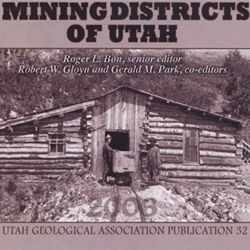 MINING DISTRICTS OF UTAH

Roger L. Bon, senior editor
Robert W. Gloyn and Gerald M. Park, co-editors

2006

UTAH GEOLOGICAL ASSOCIATION PUBLICATION 32